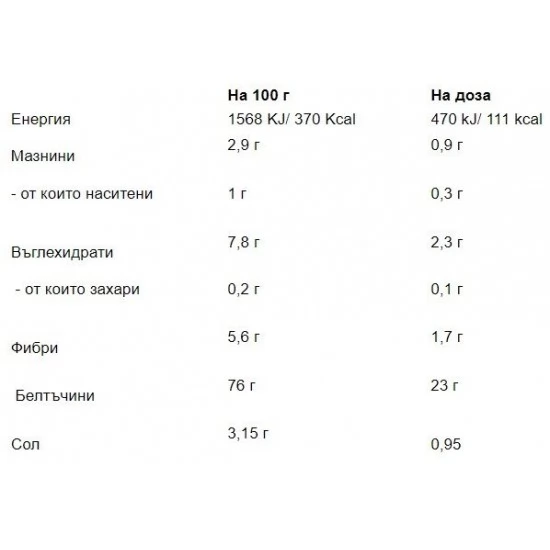 | | На 100 г | На доза |
|---|---|---|
| Енергия | 1568 KJ/ 370 Kcal | 470 kJ/ 111 kcal |
| Мазнини | 2,9 г | 0,9 г |
| - от които наситени | 1 г | 0,3 г |
| Въглехидрати | 7,8 г | 2,3 г |
| - от които захари | 0,2 г | 0,1 г |
| Фибри | 5,6 г | 1,7 г |
| Белтъчини | 76 г | 23 г |
| Сол | 3,15 г | 0,95 |